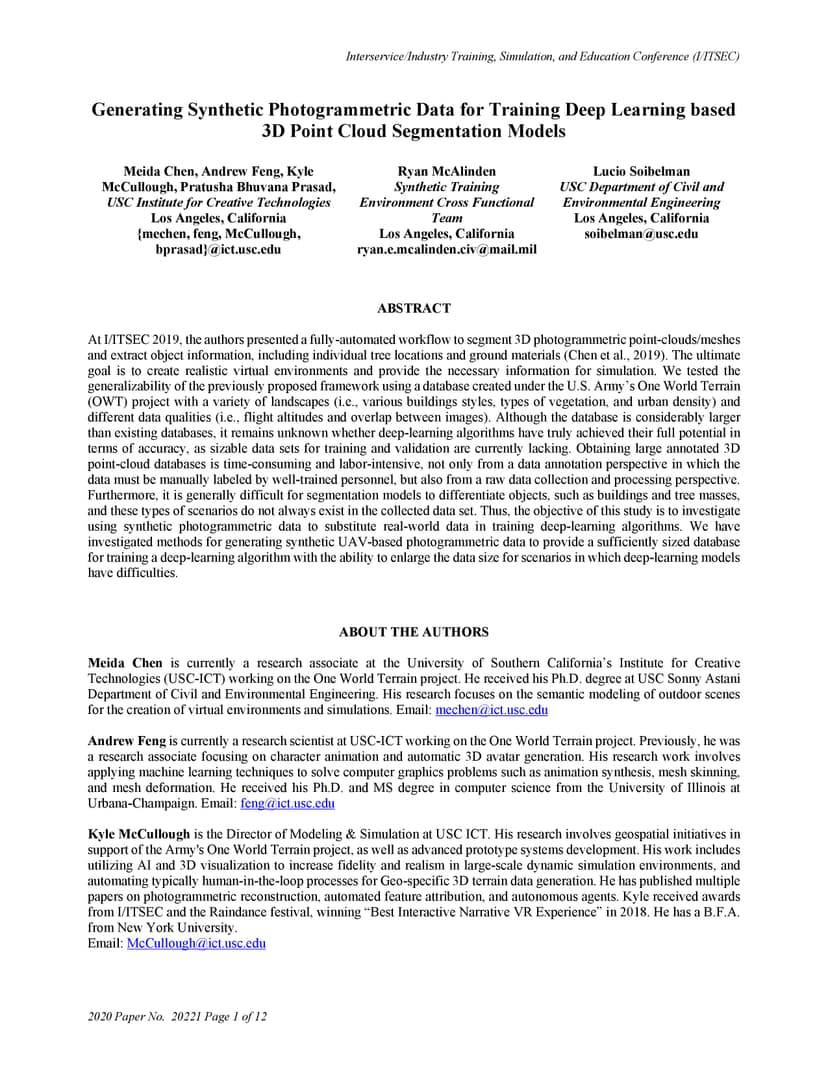 Interservice/Industry Training, Simulation, and Education Conference (I/ITSEC)

Generating Synthetic Photogrammetric Data for Training Deep Learning based 3D Point Cloud Segmentation Models

Meida Chen, Andrew Feng, Kyle McCullough, Pratusha Bhuvana Prasad,
USC Institute for Creative Technologies
Los Angeles, California
{mechen, feng, McCullough, bprasad}@ict.usc.edu

Ryan McAlinden
Synthetic Training Environment Cross Functional Team
Los Angeles, California
ryan.e.mcalinden.civ@mail.mil

Lucio Soibelman
USC Department of Civil and Environmental Engineering
Los Angeles, California
soibelman@usc.edu

ABSTRACT

At I/ITSEC 2019, the authors presented a fully-automated workflow to segment 3D photogrammetric point-clouds/meshes and extract object information, including individual tree locations and ground materials (Chen et al., 2019). The ultimate goal is to create realistic virtual environments and provide the necessary information for simulation. We tested the generalizability of the previously proposed framework using a database created under the U.S. Army's One World Terrain (OWT) project with a variety of landscapes (i.e., various buildings styles, types of vegetation, and urban density) and different data qualities (i.e., flight altitudes and overlap between images). Although the database is considerably larger than existing databases, it remains unknown whether deep-learning algorithms have truly achieved their full potential in terms of accuracy, as sizable data sets for training and validation are currently lacking. Obtaining large annotated 3D point-cloud databases is time-consuming and labor-intensive, not only from a data annotation perspective in which the data must be manually labeled by well-trained personnel, but also from a raw data collection and processing perspective. Furthermore, it is generally difficult for segmentation models to differentiate objects, such as buildings and tree masses, and these types of scenarios do not always exist in the collected data set. Thus, the objective of this study is to investigate using synthetic photogrammetric data to substitute real-world data in training deep-learning algorithms. We have investigated methods for generating synthetic UAV-based photogrammetric data to provide a sufficiently sized database for training a deep-learning algorithm with the ability to enlarge the data size for scenarios in which deep-learning models have difficulties.

ABOUT THE AUTHORS

Meida Chen is currently a research associate at the University of Southern California's Institute for Creative Technologies (USC-ICT) working on the One World Terrain project. He received his Ph.D. degree at USC Sonny Astani Department of Civil and Environmental Engineering. His research focuses on the semantic modeling of outdoor scenes for the creation of virtual environments and simulations. Email: mechen@ict.usc.edu

Andrew Feng is currently a research scientist at USC-ICT working on the One World Terrain project. Previously, he was a research associate focusing on character animation and automatic 3D avatar generation. His research work involves applying machine learning techniques to solve computer graphics problems such as animation synthesis, mesh skinning, and mesh deformation. He received his Ph.D. and MS degree in computer science from the University of Illinois at Urbana-Champaign. Email: feng@ict.usc.edu

Kyle McCullough is the Director of Modeling & Simulation at USC ICT. His research involves geospatial initiatives in support of the Army's One World Terrain project, as well as advanced prototype systems development. His work includes utilizing AI and 3D visualization to increase fidelity and realism in large-scale dynamic simulation environments, and automating typically human-in-the-loop processes for Geo-specific 3D terrain data generation. He has published multiple papers on photogrammetric reconstruction, automated feature attribution, and autonomous agents. Kyle received awards from I/ITSEC and the Raindance festival, winning "Best Interactive Narrative VR Experience" in 2018. He has a B.F.A. from New York University.
Email: McCullough@ict.usc.edu

2020 Paper No. 20221 Page 1 of 12